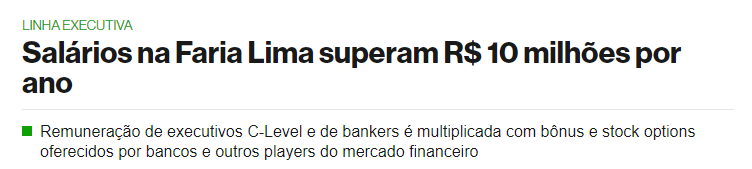 LINHA EXECUTIVA

Salários na Faria Lima superam R$ 10 milhões por ano

Remuneração de executivos C-Level e de bankers é multiplicada com bônus e stock options oferecidos por bancos e outros players do mercado financeiro